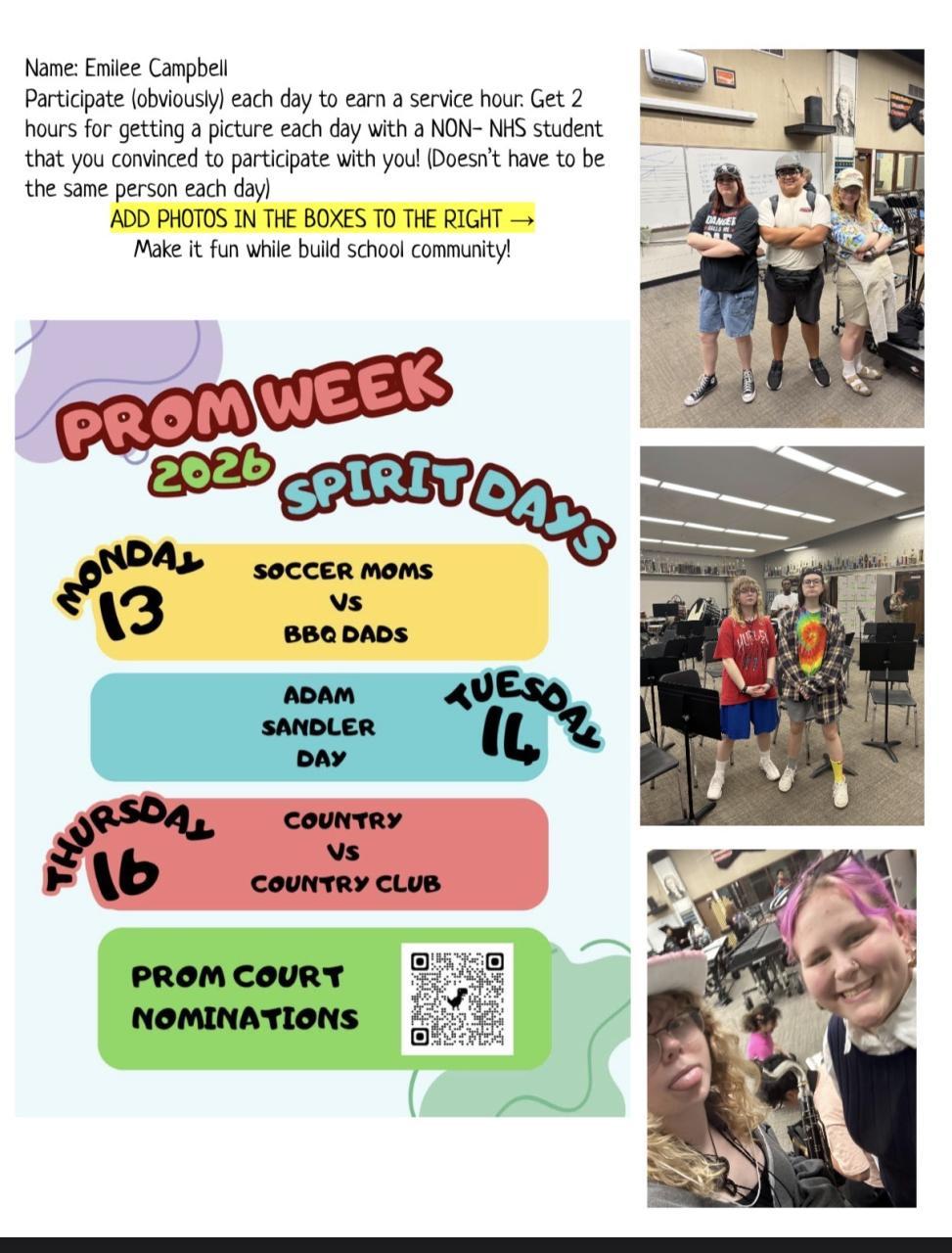 Name: Emilee Campbell

Participate (obviously) each day to earn a service hour. Get 2 hours for getting a picture each day with a NON- NHS student that you convinced to participate with you! (Doesn't have to be the same person each day)

ADD PHOTOS IN THE BOXES TO THE RIGHT →

Make it fun while build school community!

PROM WEEK
2026
SPIRIT DAYS

MONDAY
13
SOCCER MOMS
VS
BBQ DADS

ADAM
SANDLER
DAY
TUESDAY
14

THURSDAY
16
COUNTRY
VS
COUNTRY CLUB

PROM COURT
NOMINATIONS